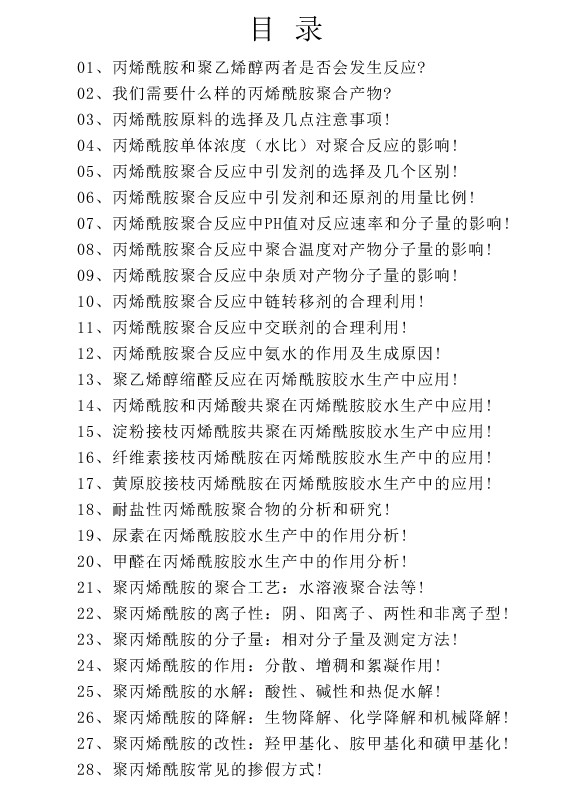 目 录

01、丙烯酰胺和聚乙烯醇两者是否会发生反应?

02、我们需要什么样的丙烯酰胺聚合产物?

03、丙烯酰胺原料的选择及几点注意事项!

04、丙烯酰胺单体浓度（水比）对聚合反应的影响!

05、丙烯酰胺聚合反应中引发剂的选择及几个区别!

06、丙烯酰胺聚合反应中引发剂和还原剂的用量比例!

07、丙烯酰胺聚合反应中PH值对反应速率和分子量的影响!

08、丙烯酰胺聚合反应中聚合温度对产物分子量的影响!

09、丙烯酰胺聚合反应中杂质对产物分子量的影响!

10、丙烯酰胺聚合反应中链转移剂的合理利用!

11、丙烯酰胺聚合反应中交联剂的合理利用!

12、丙烯酰胺聚合反应中氨水的作用及生成原因!

13、聚乙烯醇缩醛反应在丙烯酰胺胶水生产中应用!

14、丙烯酰胺和丙烯酸共聚在丙烯酰胺胶水生产中应用!

15、淀粉接枝丙烯酰胺共聚在丙烯酰胺胶水生产中应用!

16、纤维素接枝丙烯酰胺在丙烯酰胺胶水生产中的应用!

17、黄原胶接枝丙烯酰胺在丙烯酰胺胶水生产中的应用!

18、耐盐性丙烯酰胺聚合物的分析和研究!

19、尿素在丙烯酰胺胶水生产中的作用分析!

20、甲醛在丙烯酰胺胶水生产中的作用分析!

21、聚丙烯酰胺的聚合工艺：水溶液聚合法等!

22、聚丙烯酰胺的离子性：阴、阳离子、两性和非离子型!

23、聚丙烯酰胺的分子量：相对分子量及测定方法!

24、聚丙烯酰胺的作用：分散、增稠和絮凝作用!

25、聚丙烯酰胺的水解：酸性、碱性和热促水解!

26、聚丙烯酰胺的降解：生物降解、化学降解和机械降解!

27、聚丙烯酰胺的改性：羟甲基化、胺甲基化和磺甲基化!

28、聚丙烯酰胺常见的掺假方式!